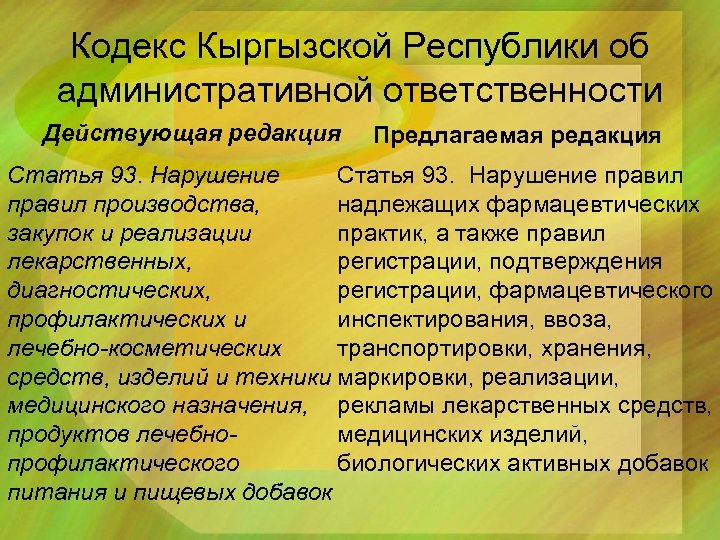 Кодекс Кыргызской Республики об административной ответственности

Действующая редакция

Статья 93. Нарушение правил производства, закупок и реализации лекарственных, диагностических, профилактических и лечебно-косметических средств, изделий и техники медицинского назначения, продуктов лечебно-профилактического питания и пищевых добавок

Предлагаемая редакция

Статья 93. Нарушение правил надлежащих фармацевтических практик, а также правил регистрации, подтверждения регистрации, фармацевтического инспектирования, ввоза, транспортировки, хранения, маркировки, реализации, рекламы лекарственных средств, медицинских изделий, биологических активных добавок